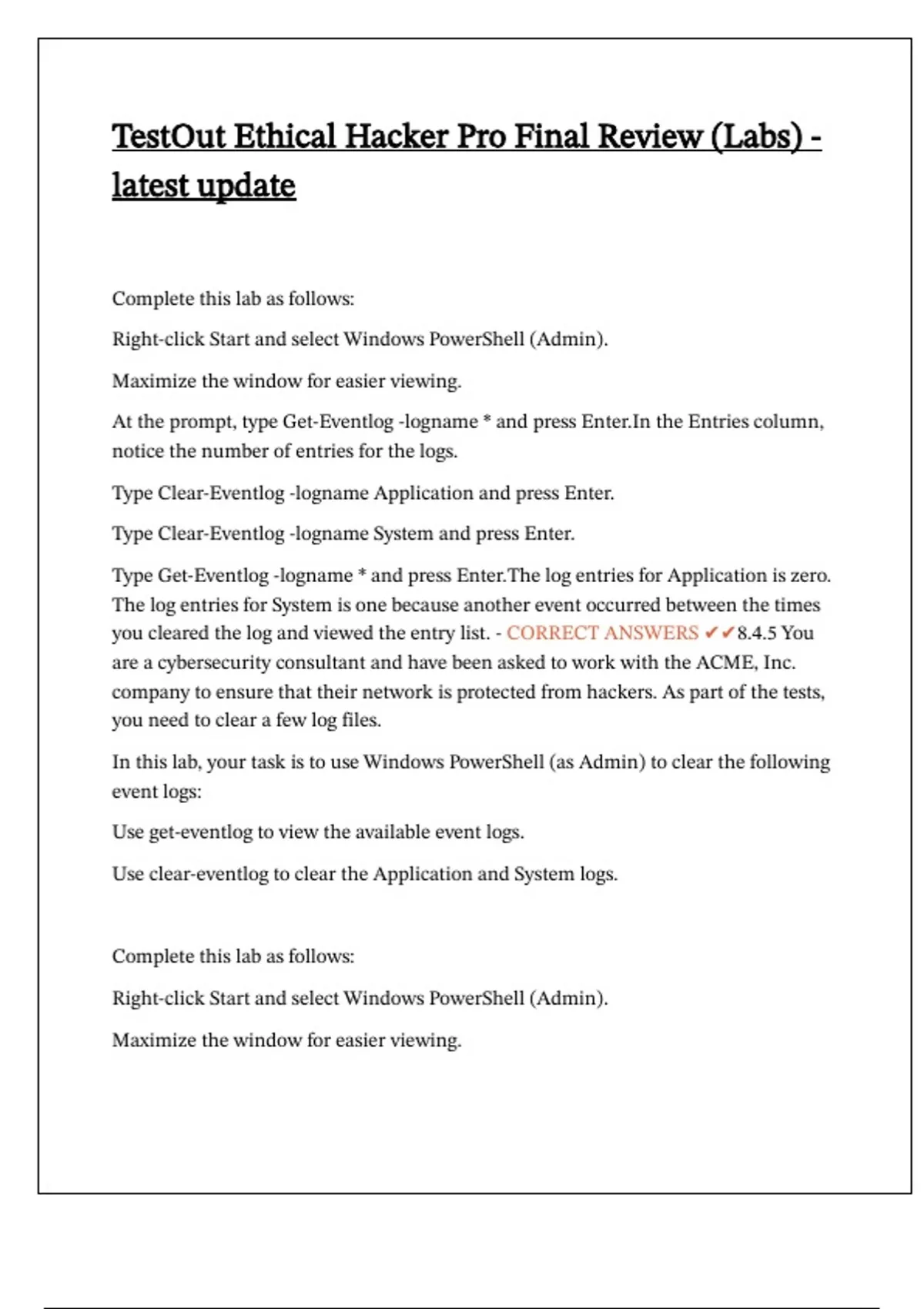 TestOut Ethical Hacker Pro Final Review (Labs) - latest update

Complete this lab as follows:

Right-click Start and select Windows PowerShell (Admin).

Maximize the window for easier viewing.

At the prompt, type Get-Eventlog -logname * and press Enter.In the Entries column, notice the number of entries for the logs.

Type Clear-Eventlog -logname Application and press Enter.

Type Clear-Eventlog -logname System and press Enter.

Type Get-Eventlog -logname * and press Enter.The log entries for Application is zero. The log entries for System is one because another event occurred between the times you cleared the log and viewed the entry list. - CORRECT ANSWERS ✔✔8.4.5 You are a cybersecurity consultant and have been asked to work with the ACME, Inc. company to ensure that their network is protected from hackers. As part of the tests, you need to clear a few log files.

In this lab, your task is to use Windows PowerShell (as Admin) to clear the following event logs:

Use get-eventlog to view the available event logs.

Use clear-eventlog to clear the Application and System logs.

Complete this lab as follows:

Right-click Start and select Windows PowerShell (Admin).

Maximize the window for easier viewing.